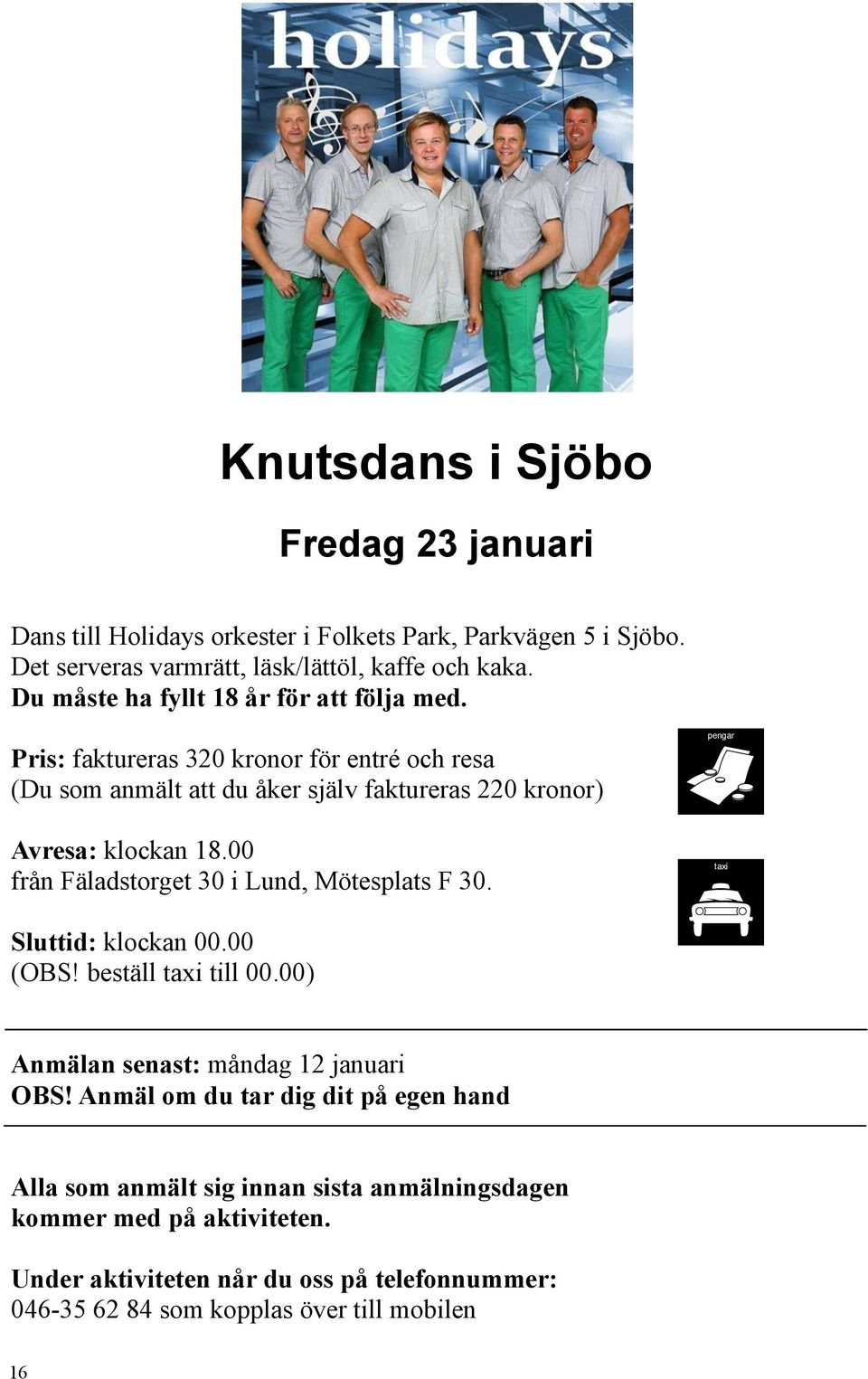 holidays

Knutsdans i Sjöbo

Fredag 23 januari

Dans till Holidays orkester i Folkets Park, Parkvägen 5 i Sjöbo. Det serveras varmrätt, läsk/lättöl, kaffe och kaka.
Du måste ha fyllt 18 år för att följa med.

Pris: faktureras 320 kronor för entré och resa
(Du som anmält att du åker själv faktureras 220 kronor)

pengar

Avresa: klockan 18.00
från Fäladstorget 30 i Lund, Mötesplats F 30.

taxi

Sluttid: klockan 00.00
(OBS! beställ taxi till 00.00)

Anmälan senast: måndag 12 januari
OBS! Anmäl om du tar dig dit på egen hand

Alla som anmält sig innan sista anmälningsdagen kommer med på aktiviteten.

Under aktiviteten når du oss på telefonnummer:
046-35 62 84 som kopplas över till mobilen

16